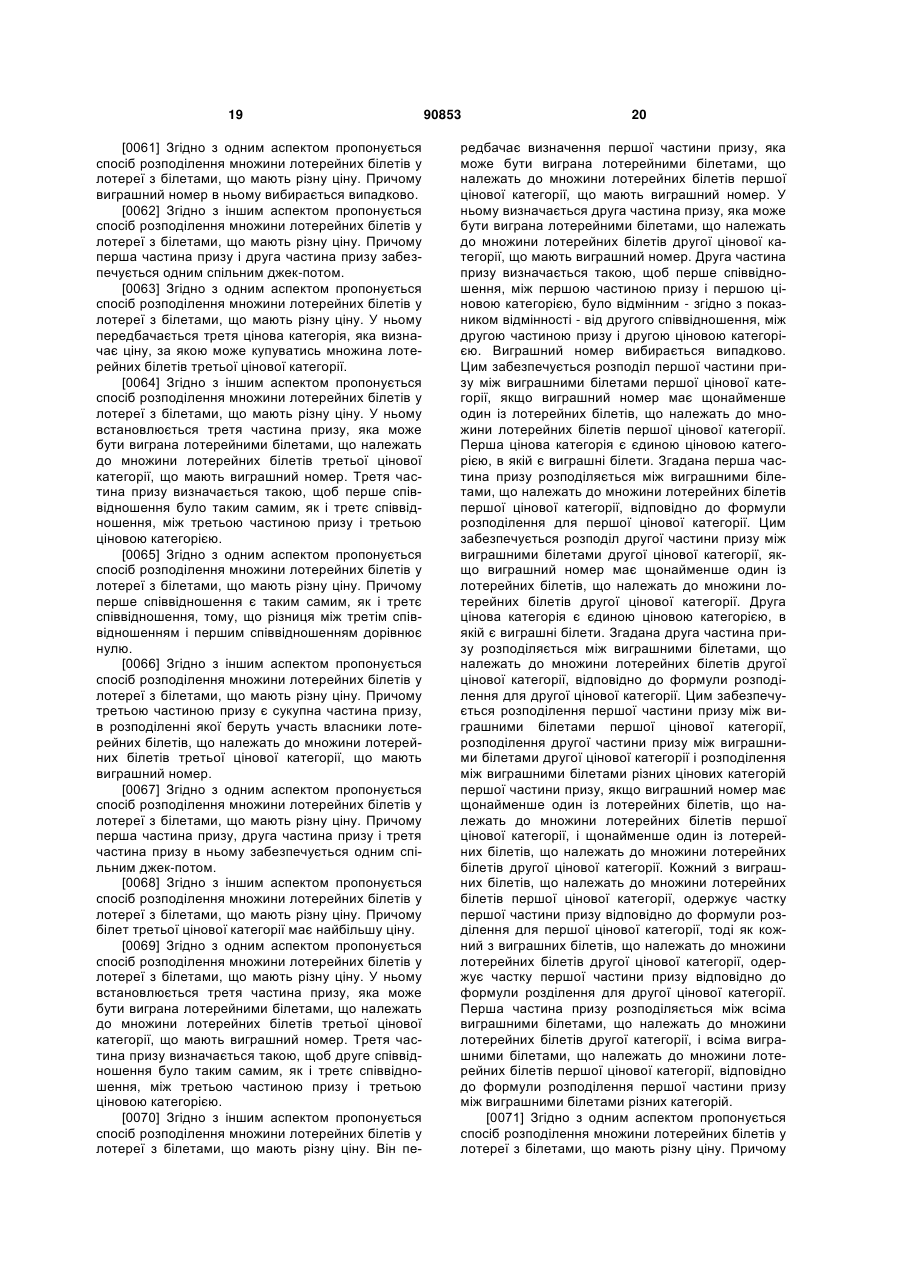 19 90853 20

[0061] Згідно з одним аспектом пропонується спосіб розподілення множини лотерейних білетів у лотереї з білетами, що мають різну ціну. Причому виграшний номер в ньому вибирається випадково.

[0062] Згідно з іншим аспектом пропонується спосіб розподілення множини лотерейних білетів у лотереї з білетами, що мають різну ціну. Причому перша частина призу і друга частина призу забезпечується одним спільним джек-потом.

[0063] Згідно з одним аспектом пропонується спосіб розподілення множини лотерейних білетів у лотереї з білетами, що мають різну ціну. У ньому передбачається третя цінова категорія, яка визначає ціну, за якою може купуватись множина лотерейних білетів третьої цінової категорії.

[0064] Згідно з іншим аспектом пропонується спосіб розподілення множини лотерейних білетів у лотереї з білетами, що мають різну ціну. У ньому встановлюється третя частина призу, яка може бути виграна лотерейними білетами, що належать до множини лотерейних білетів третьої цінової категорії, що мають виграшний номер. Третя частина призу визначається такою, щоб перше співвідношення було таким самим, як і третє співвідношення, між третьою частиною призу і третьою ціновою категорією.

[0065] Згідно з одним аспектом пропонується спосіб розподілення множини лотерейних білетів у лотереї з білетами, що мають різну ціну. Причому перше співвідношення є таким самим, як і третє співвідношення, тому, що різниця між третім співвідношенням і першим співвідношенням дорівнює нулю.

[0066] Згідно з іншим аспектом пропонується спосіб розподілення множини лотерейних білетів у лотереї з білетами, що мають різну ціну. Причому третьою частиною призу є сукупна частина призу, в розподіленні якої беруть участь власники лотерейних білетів, що належать до множини лотерейних білетів третьої цінової категорії, що мають виграшний номер.

[0067] Згідно з одним аспектом пропонується спосіб розподілення множини лотерейних білетів у лотереї з білетами, що мають різну ціну. Причому перша частина призу, друга частина призу і третя частина призу в ньому забезпечується одним спільним джек-потом.

[0068] Згідно з іншим аспектом пропонується спосіб розподілення множини лотерейних білетів у лотереї з білетами, що мають різну ціну. Причому білет третьої цінової категорії має найбільшу ціну.

[0069] Згідно з одним аспектом пропонується спосіб розподілення множини лотерейних білетів у лотереї з білетами, що мають різну ціну. У ньому встановлюється третя частина призу, яка може бути виграна лотерейними білетами, що належать до множини лотерейних білетів третьої цінової категорії, що мають виграшний номер. Третя частина призу визначається такою, щоб друге співвідношення було таким самим, як і третє співвідношення, між третьою частиною призу і третьою ціновою категорією.

[0070] Згідно з іншим аспектом пропонується спосіб розподілення множини лотерейних білетів у лотереї з білетами, що мають різну ціну. Він передбачає визначення першої частини призу, яка може бути виграна лотерейними білетами, що належать до множини лотерейних білетів першої цінової категорії, що мають виграшний номер. У ньому визначається друга частина призу, яка може бути виграна лотерейними білетами, що належать до множини лотерейних білетів другої цінової категорії, що мають виграшний номер. Друга частина призу визначається такою, щоб перше співвідношення, між першою частиною призу і першою ціновою категорією, було відмінним - згідно з показником відмінності - від другого співвідношення, між другою частиною призу і другою ціновою категорією. Виграшний номер вибирається випадково. Цим забезпечується розподіл першої частини призу між виграшними білетами першої цінової категорії, якщо виграшний номер має щонайменше один із лотерейних білетів, що належать до множини лотерейних білетів першої цінової категорії. Перша цінова категорія є єдиною ціновою категорією, в якій є виграшні білети. Згадана перша частина призу розподіляється між виграшними білетами, що належать до множини лотерейних білетів першої цінової категорії, відповідно до формули розподілення для першої цінової категорії. Цим забезпечується розподіл другої частини призу між виграшними білетами другої цінової категорії, якщо виграшний номер має щонайменше один із лотерейних білетів, що належать до множини лотерейних білетів другої цінової категорії. Друга цінова категорія є єдиною ціновою категорією, в якій є виграшні білети. Згадана друга частина призу розподіляється між виграшними білетами, що належать до множини лотерейних білетів другої цінової категорії, відповідно до формули розподілення для другої цінової категорії. Цим забезпечується розподілення першої частини призу між виграшними білетами першої цінової категорії, розподілення другої частини призу між виграшними білетами другої цінової категорії і розподілення між виграшними білетами різних цінових категорій першої частини призу, якщо виграшний номер має щонайменше один із лотерейних білетів, що належать до множини лотерейних білетів першої цінової категорії, і щонайменше один із лотерейних білетів, що належать до множини лотерейних білетів другої цінової категорії. Кожний з виграшних білетів, що належать до множини лотерейних білетів першої цінової категорії, одержує частку першої частини призу відповідно до формули розділення для першої цінової категорії, тоді як кожний з виграшних білетів, що належать до множини лотерейних білетів другої цінової категорії, одержує частку першої частини призу відповідно до формули розділення для другої цінової категорії. Перша частина призу розподіляється між всіма виграшними білетами, що належать до множини лотерейних білетів другої категорії, і всіма виграшними білетами, що належать до множини лотерейних білетів першої цінової категорії, відповідно до формули розподілення першої частини призу між виграшними білетами різних категорій.

[0071] Згідно з одним аспектом пропонується спосіб розподілення множини лотерейних білетів у лотереї з білетами, що мають різну ціну. Причому